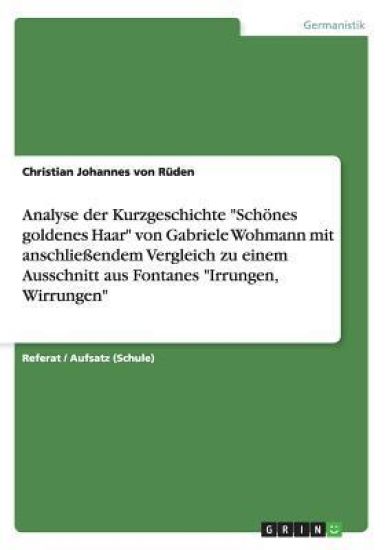 Germanistik

Christian Johannes von Rüden

Analyse der Kurzgeschichte "Schönes goldenes Haar" von Gabriele Wohmann mit anschließendem Vergleich zu einem Ausschnitt aus Fontanes "Irrungen, Wirrungen"

Referat / Aufsatz (Schule)

GRIN